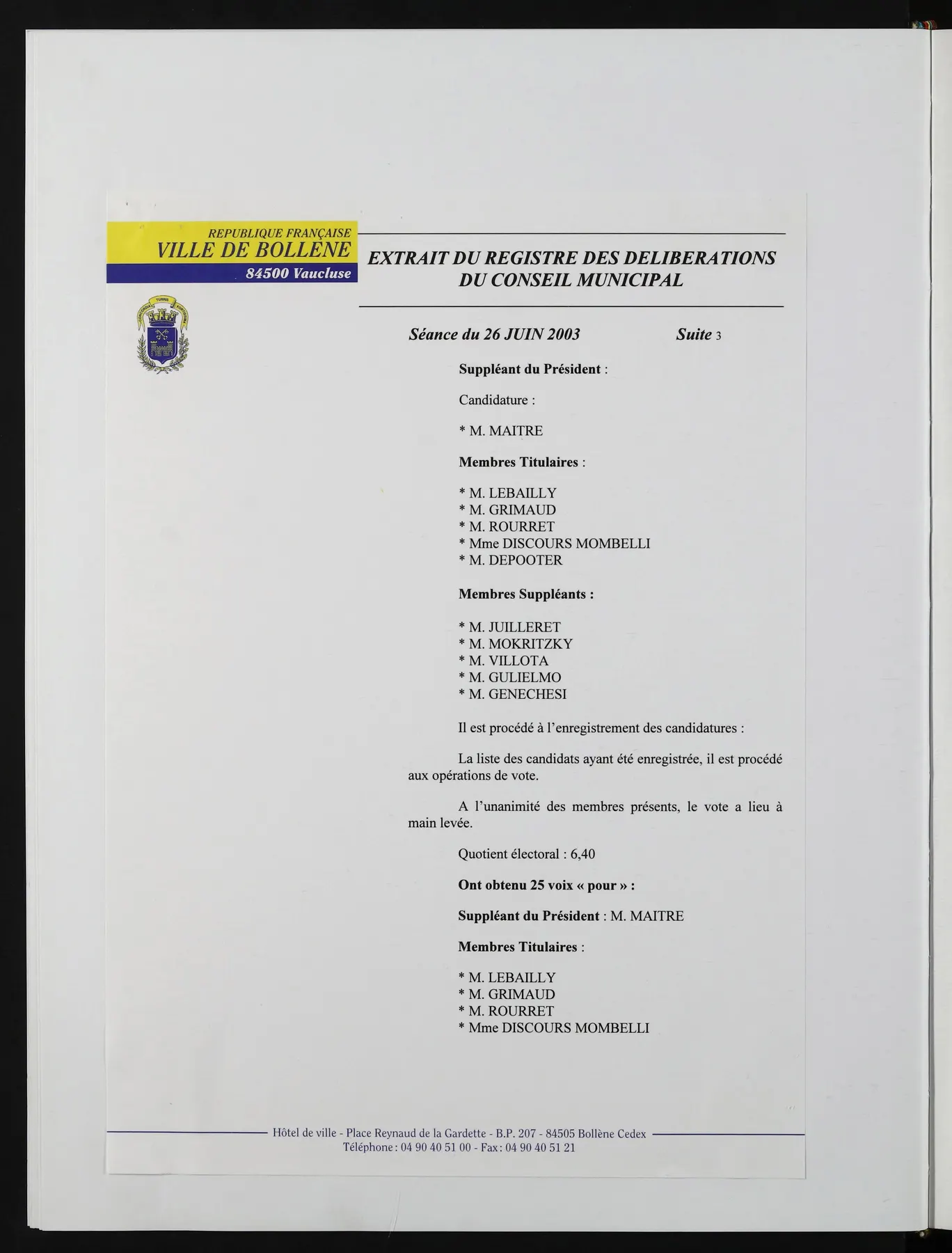 REPUBLIQUE FRANÇAISE
VILLE DE BOLLENE
84500 Vaucluse

EXTRAIT DU REGISTRE DES DELIBERATIONS
DU CONSEIL MUNICIPAL

Séance du 26 JUIN 2003 Suite 3

Suppléant du Président :

Candidature :

* M. MAITRE

Membres Titulaires :

* M. LEBAILLY
* M. GRIMAUD
* M. ROURRET
* Mme DISCOURS MOMBELLI
* M. DEPOOTER

Membres Suppléants :

* M. JUILLERET
* M. MOKRITZKY
* M. VILLOTA
* M. GULIELMO
* M. GENECHESI

Il est procédé à l'enregistrement des candidatures :

La liste des candidats ayant été enregistrée, il est procédé aux opérations de vote.

A l'unanimité des membres présents, le vote a lieu à main levée.

Quotient électoral : 6,40

Ont obtenu 25 voix « pour » :

Suppléant du Président : M. MAITRE

Membres Titulaires :

* M. LEBAILLY
* M. GRIMAUD
* M. ROURRET
* Mme DISCOURS MOMBELLI

Hôtel de ville - Place Reynaud de la Gardette - B.P. 207 - 84505 Bollène Cedex
Téléphone : 04 90 40 51 00 - Fax : 04 90 40 51 21